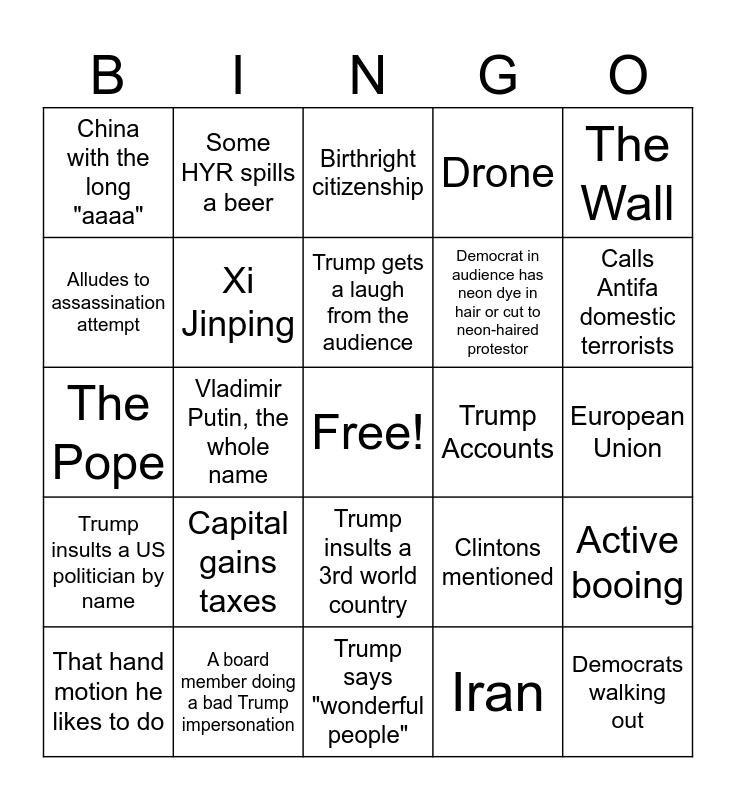 | B | I | N | G | O |
|---|---|---|---|---|
| China with the long "aaaa" | Some HYR spills a beer | Birthright citizenship | Drone | The Wall |
| Alludes to assassination attempt | Xi Jinping | Trump gets a laugh from the audience | Democrat in audience has neon dye in hair or cut to neon-haired protestor | Calls Antifa domestic terrorists |
| The Pope | Vladimir Putin, the whole name | Free! | Trump Accounts | European Union |
| Trump insults a US politician by name | Capital gains taxes | Trump insults a 3rd world country | Clintons mentioned | Active booing |
| That hand motion he likes to do | A board member doing a bad Trump impersonation | Trump says "wonderful people" | Iran | Democrats walking out |